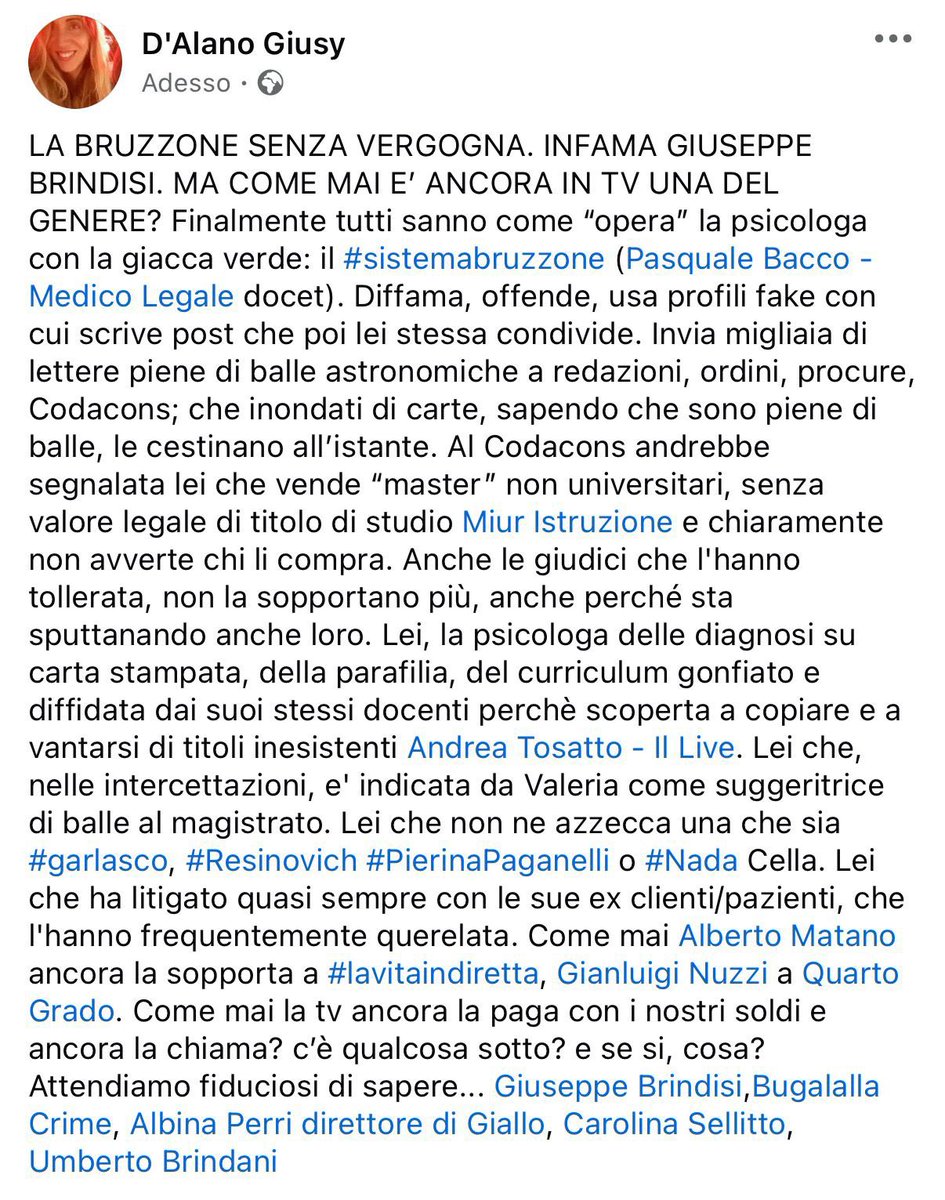 D'Alano Giusy
Adesso ·

LA BRUZZONE SENZA VERGOGNA. INFAMA GIUSEPPE BRINDISI. MA COME MAI E' ANCORA IN TV UNA DEL GENERE? Finalmente tutti sanno come "opera" la psicologa con la giacca verde: il #sistemabruzzone (Pasquale Bacco - Medico Legale docet). Diffama, offende, usa profili fake con cui scrive post che poi lei stessa condivide. Invia migliaia di lettere piene di balle astronomiche a redazioni, ordini, procure, Codacons; che inondati di carte, sapendo che sono piene di balle, le cestinano all'istante. Al Codacons andrebbe segnalata lei che vende "master" non universitari, senza valore legale di titolo di studio Miur Istruzione e chiaramente non avverte chi li compra. Anche le giudici che l'hanno tollerata, non la sopportano più, anche perché sta sputtanando anche loro. Lei, la psicologa delle diagnosi su carta stampata, della parafilia, del curriculum gonfiato e diffidata dai suoi stessi docenti perchè scoperta a copiare e a vantarsi di titoli inesistenti Andrea Tosatto - Il Live. Lei che, nelle intercettazioni, e' indicata da Valeria come suggeritrice di balle al magistrato. Lei che non ne azzecca una che sia #garlasco, #Resinovich #PierinaPaganelli o #Nada Cella. Lei che ha litigato quasi sempre con le sue ex clienti/pazienti, che l'hanno frequentemente querelata. Come mai Alberto Matano ancora la sopporta a #lavitaindiretta, Gianluigi Nuzzi a Quarto Grado. Come mai la tv ancora la paga con i nostri soldi e ancora la chiama? c'è qualcosa sotto? e se si, cosa? Attendiamo fiduciosi di sapere... Giuseppe Brindisi,Bugalalla Crime, Albina Perri direttore di Giallo, Carolina Sellitto, Umberto Brindani